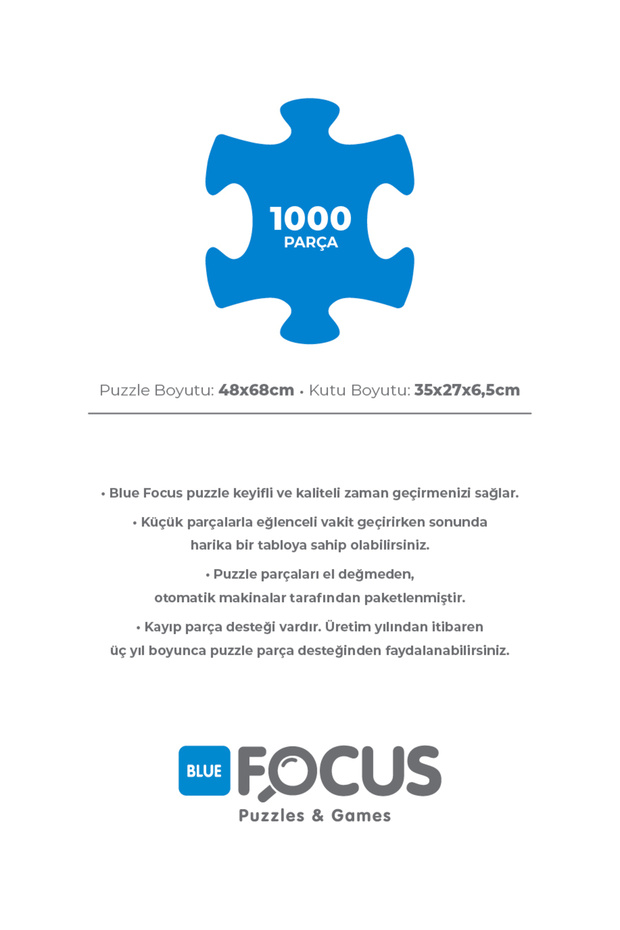 1000
PARÇA

Puzzle Boyutu: 48x68cm • Kutu Boyutu: 35x27x6,5cm

• Blue Focus puzzle keyifli ve kaliteli zaman geçirmenizi sağlar.

• Küçük parçalarla eğlenceli vakit geçirirken sonunda harika bir tabloya sahip olabilirsiniz.

• Puzzle parçaları el değmeden, otomatik makinalar tarafından paketlenmiştir.

• Kayıp parça desteği vardır. Üretim yılından itibaren üç yıl boyunca puzzle parça desteğinden faydalanabilirsiniz.

BLUE FOCUS
Puzzles & Games